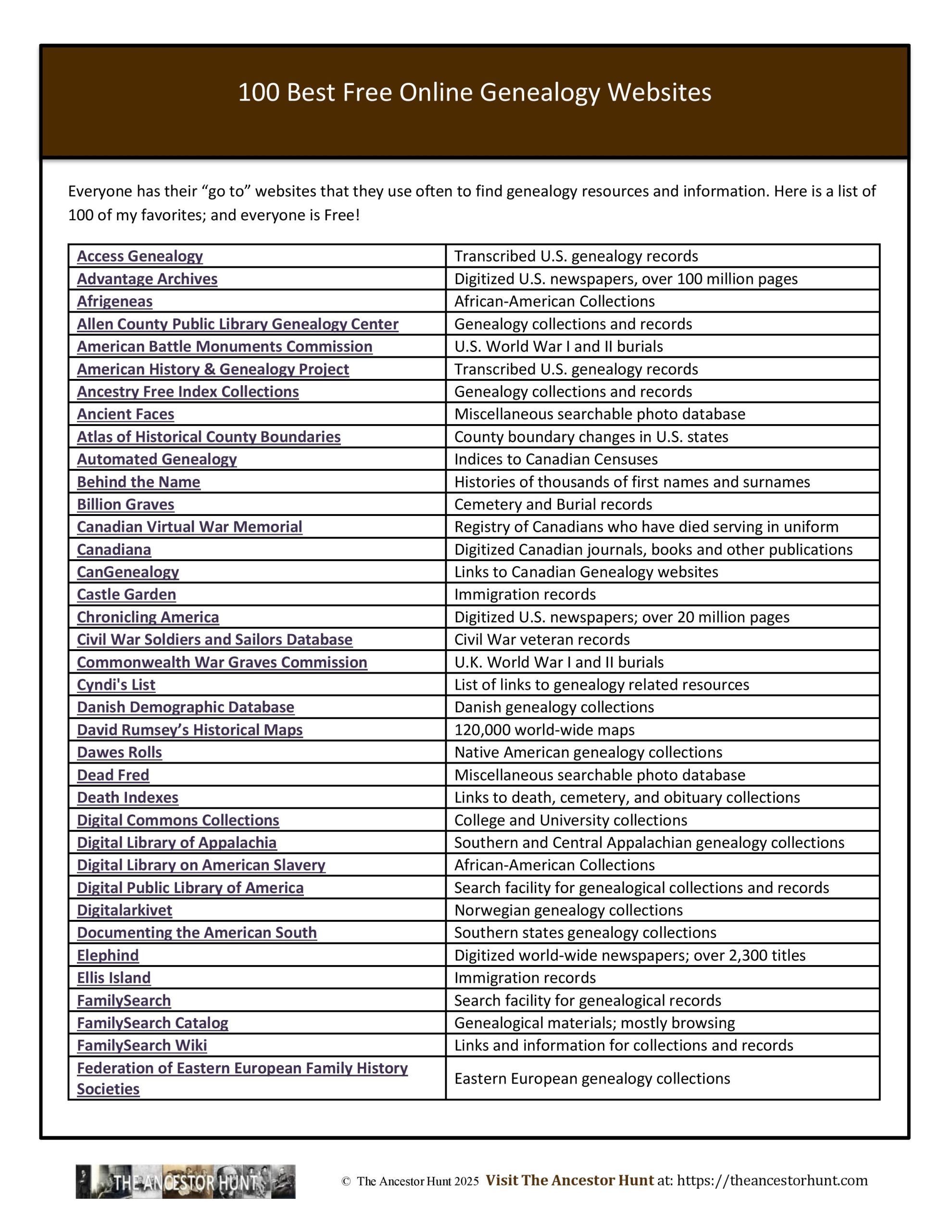 100 Best Free Online Genealogy Websites

Everyone has their “go to” websites that they use often to find genealogy resources and information. Here is a list of 100 of my favorites; and everyone is Free!

| | |
|---|---|
| Access Genealogy | Transcribed U.S. genealogy records |
| Advantage Archives | Digitized U.S. newspapers, over 100 million pages |
| Afrigeneas | African-American Collections |
| Allen County Public Library Genealogy Center | Genealogy collections and records |
| American Battle Monuments Commission | U.S. World War I and II burials |
| American History & Genealogy Project | Transcribed U.S. genealogy records |
| Ancestry Free Index Collections | Genealogy collections and records |
| Ancient Faces | Miscellaneous searchable photo database |
| Atlas of Historical County Boundaries | County boundary changes in U.S. states |
| Automated Genealogy | Indices to Canadian Censuses |
| Behind the Name | Histories of thousands of first names and surnames |
| Billion Graves | Cemetery and Burial records |
| Canadian Virtual War Memorial | Registry of Canadians who have died serving in uniform |
| Canadiana | Digitized Canadian journals, books and other publications |
| CanGenealogy | Links to Canadian Genealogy websites |
| Castle Garden | Immigration records |
| Chronicling America | Digitized U.S. newspapers; over 20 million pages |
| Civil War Soldiers and Sailors Database | Civil War veteran records |
| Commonwealth War Graves Commission | U.K. World War I and II burials |
| Cyndi's List | List of links to genealogy related resources |
| Danish Demographic Database | Danish genealogy collections |
| David Rumsey’s Historical Maps | 120,000 world-wide maps |
| Dawes Rolls | Native American genealogy collections |
| Dead Fred | Miscellaneous searchable photo database |
| Death Indexes | Links to death, cemetery, and obituary collections |
| Digital Commons Collections | College and University collections |
| Digital Library of Appalachia | Southern and Central Appalachian genealogy collections |
| Digital Library on American Slavery | African-American Collections |
| Digital Public Library of America | Search facility for genealogical collections and records |
| Digitalarkivet | Norwegian genealogy collections |
| Documenting the American South | Southern states genealogy collections |
| Elephind | Digitized world-wide newspapers; over 2,300 titles |
| Ellis Island | Immigration records |
| FamilySearch | Search facility for genealogical records |
| FamilySearch Catalog | Genealogical materials; mostly browsing |
| FamilySearch Wiki | Links and information for collections and records |
| Federation of Eastern European Family History Societies | Eastern European genealogy collections |

THE ANCESTOR HUNT

© The Ancestor Hunt 2025 Visit The Ancestor Hunt at: https://theancestorhunt.com